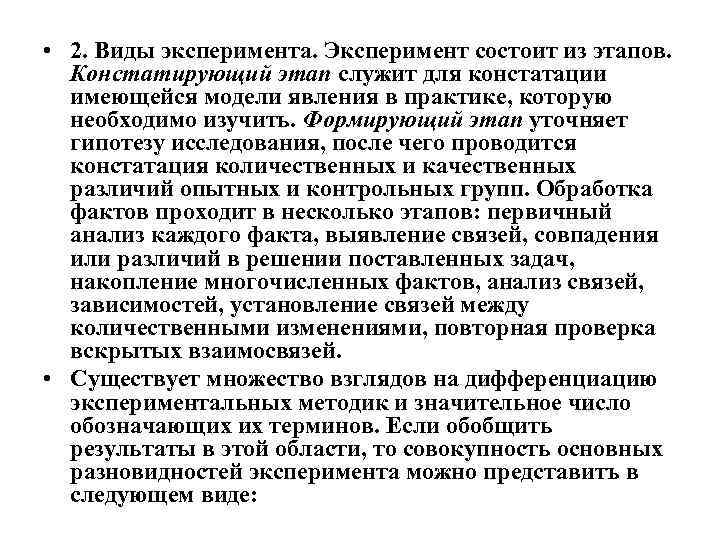 • 2. Виды эксперимента. Эксперимент состоит из этапов. Констатирующий этап служит для констатации имеющейся модели явления в практике, которую необходимо изучить. Формирующий этап уточняет гипотезу исследования, после чего проводится констатация количественных и качественных различий опытных и контрольных групп. Обработка фактов проходит в несколько этапов: первичный анализ каждого факта, выявление связей, совпадения или различий в решении поставленных задач, накопление многочисленных фактов, анализ связей, зависимостей, установление связей между количественными изменениями, повторная проверка вскрытых взаимосвязей.

• Существует множество взглядов на дифференциацию экспериментальных методик и значительное число обозначающих их терминов. Если обобщить результаты в этой области, то совокупность основных разновидностей эксперимента можно представить в следующем виде: